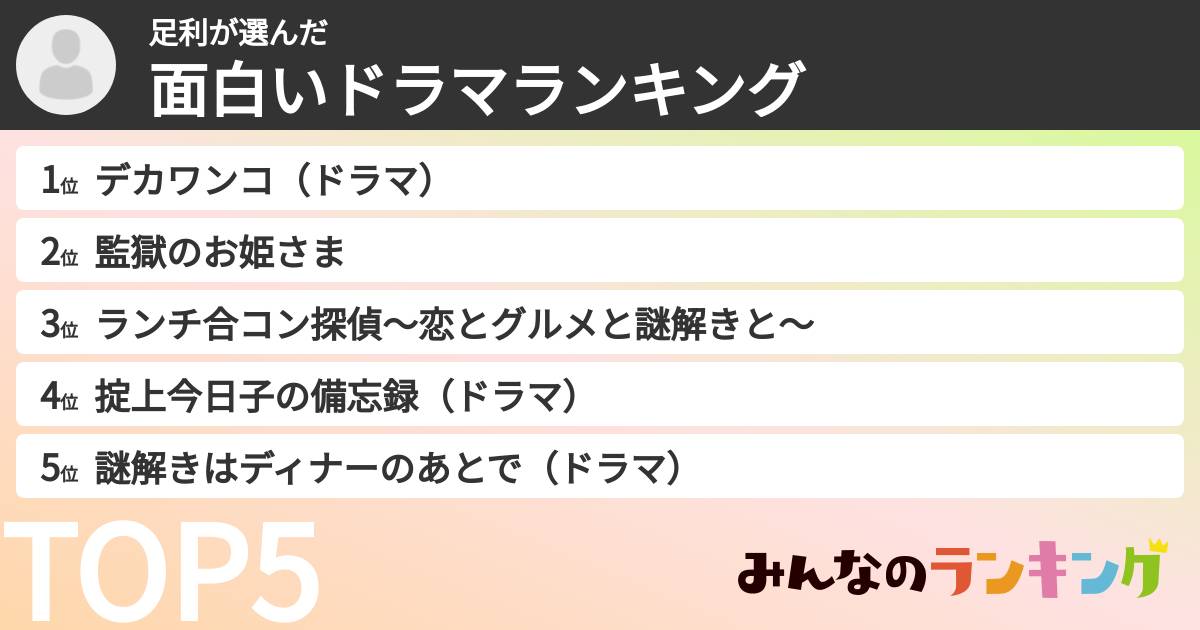 足利が選んだ
面白いドラマランキング

1位 デカワンコ（ドラマ）
2位 監獄のお姫さま
3位 ランチ合コン探偵～恋とグルメと謎解きと～
4位 掟上今日子の備忘録（ドラマ）
5位 謎解きはディナーのあとで（ドラマ）

TOP5

みんなのランキング